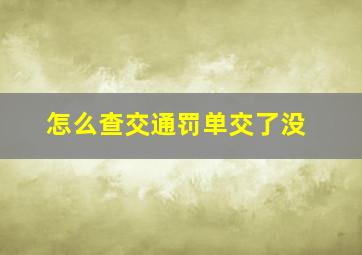 怎么查交通罚单交了没